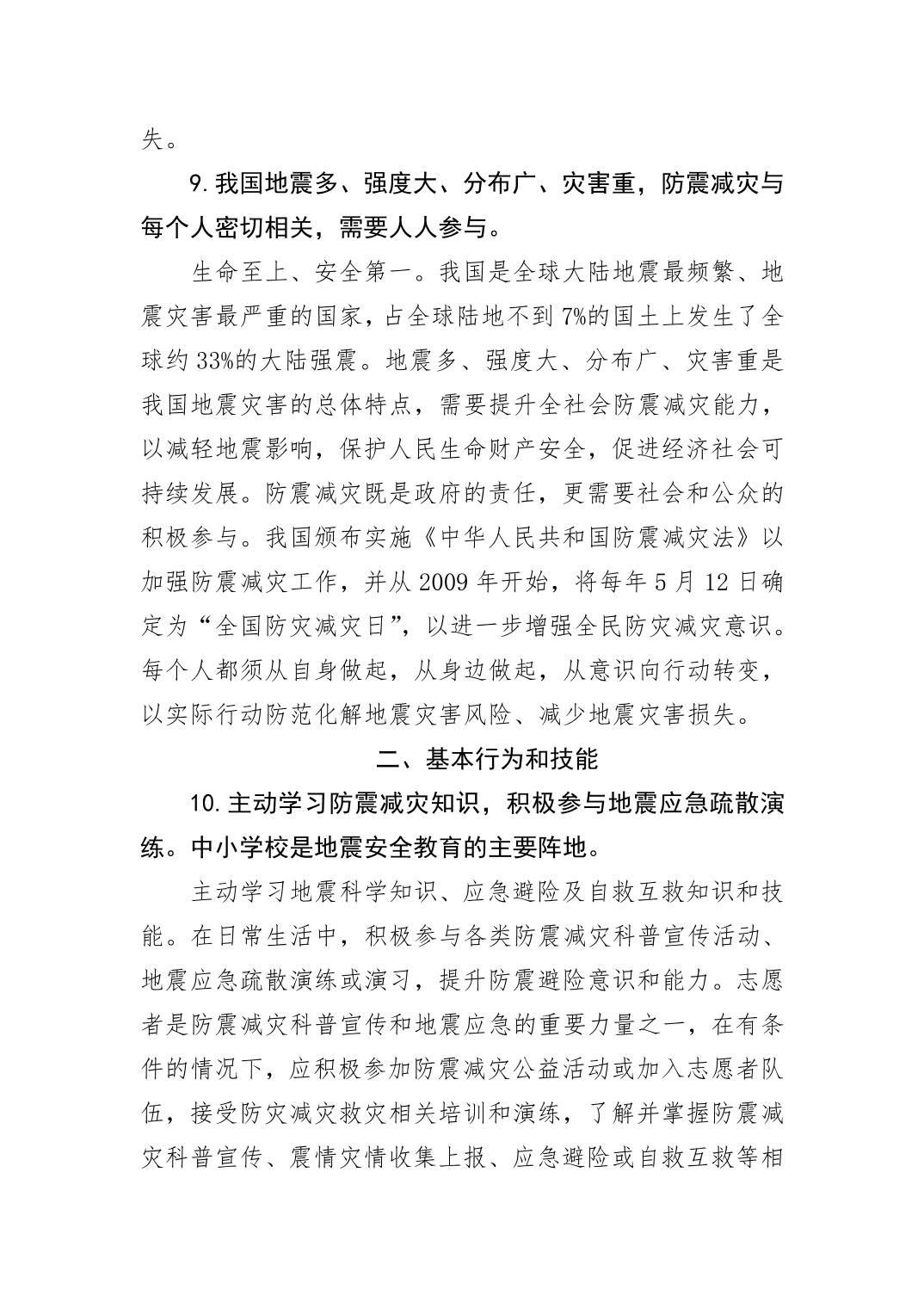 失。

9.我国地震多、强度大、分布广、灾害重，防震减灾与每个人密切相关，需要人人参与。

生命至上、安全第一。我国是全球大陆地震最频繁、地震灾害最严重的国家，占全球陆地不到7%的国土上发生了全球约33%的大陆强震。地震多、强度大、分布广、灾害重是我国地震灾害的总体特点，需要提升全社会防震减灾能力，以减轻地震影响，保护人民生命财产安全，促进经济社会可持续发展。防震减灾既是政府的责任，更需要社会和公众的积极参与。我国颁布实施《中华人民共和国防震减灾法》以加强防震减灾工作，并从2009年开始，将每年5月12日确定为“全国防灾减灾日”，以进一步增强全民防灾减灾意识。每个人都须从自身做起，从身边做起，从意识向行动转变，以实际行动防范化解地震灾害风险、减少地震灾害损失。

二、基本行为和技能

10.主动学习防震减灾知识，积极参与地震应急疏散演练。中小学校是地震安全教育的主要阵地。

主动学习地震科学知识、应急避险及自救互救知识和技能。在日常生活中，积极参与各类防震减灾科普宣传活动、地震应急疏散演练或演习，提升防震避险意识和能力。志愿者是防震减灾科普宣传和地震应急的重要力量之一，在有条件的情况下，应积极参加防震减灾公益活动或加入志愿者队伍，接受防灾减灾救灾相关培训和演练，了解并掌握防震减灾科普宣传、震情灾情收集上报、应急避险或自救互救等相